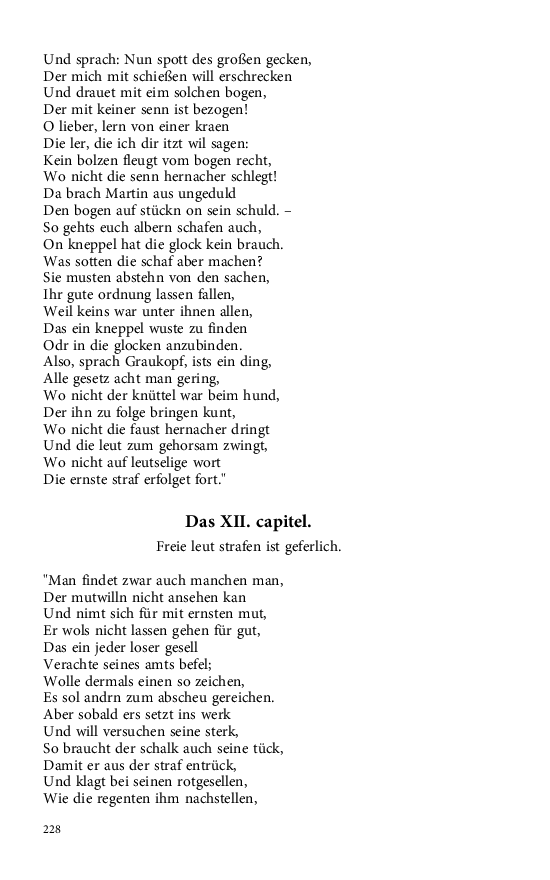 Und sprach: Nun spott des großen gecken,
Der mich mit schießen will erschrecken
Und drauet mit eim solchen bogen,
Der mit keiner senn ist bezogen!
O lieber, lern von einer kraen
Die ler, die ich dir itzt wil sagen:
Kein bolzen fleugt vom bogen recht,
Wo nicht die senn hernacher schlegt!
Da brach Martin aus ungeduld
Den bogen auf stückn on sein schuld. –
So gehts euch albern schafen auch,
On kneppel hat die glock kein brauch.
Was sotten die schaf aber machen?
Sie musten abstehn von den sachen,
Ihr gute ordnung lassen fallen,
Weil keins war unter ihnen allen,
Das ein kneppel wuste zu finden
Odr in die glocken anzubinden.
Also, sprach Graukopf, ists ein ding,
Alle gesetz acht man gering,
Wo nicht der knüttel war beim hund,
Der ihn zu folge bringen kunt,
Wo nicht die faust hernacher dringt
Und die leut zum gehorsam zwingt,
Wo nicht auf leutselige wort
Die ernste straf erfolget fort."

Das XII. capitel.

Freie leut strafen ist geferlich.

"Man findet zwar auch manchen man,
Der mutwilln nicht ansehen kan
Und nimt sich für mit ernsten mut,
Er wols nicht lassen gehen für gut,
Das ein jeder loser gesell
Verachte seines amts befel;
Wolle dermals einen so zeichen,
Es sol andrn zum abscheu gereichen.
Aber sobald ers setzt ins werk
Und will versuchen seine sterk,
So braucht der schalk auch seine tück,
Damit er aus der straf entrück,
Und klagt bei seinen rotgesellen,
Wie die regenten ihm nachstellen,

228